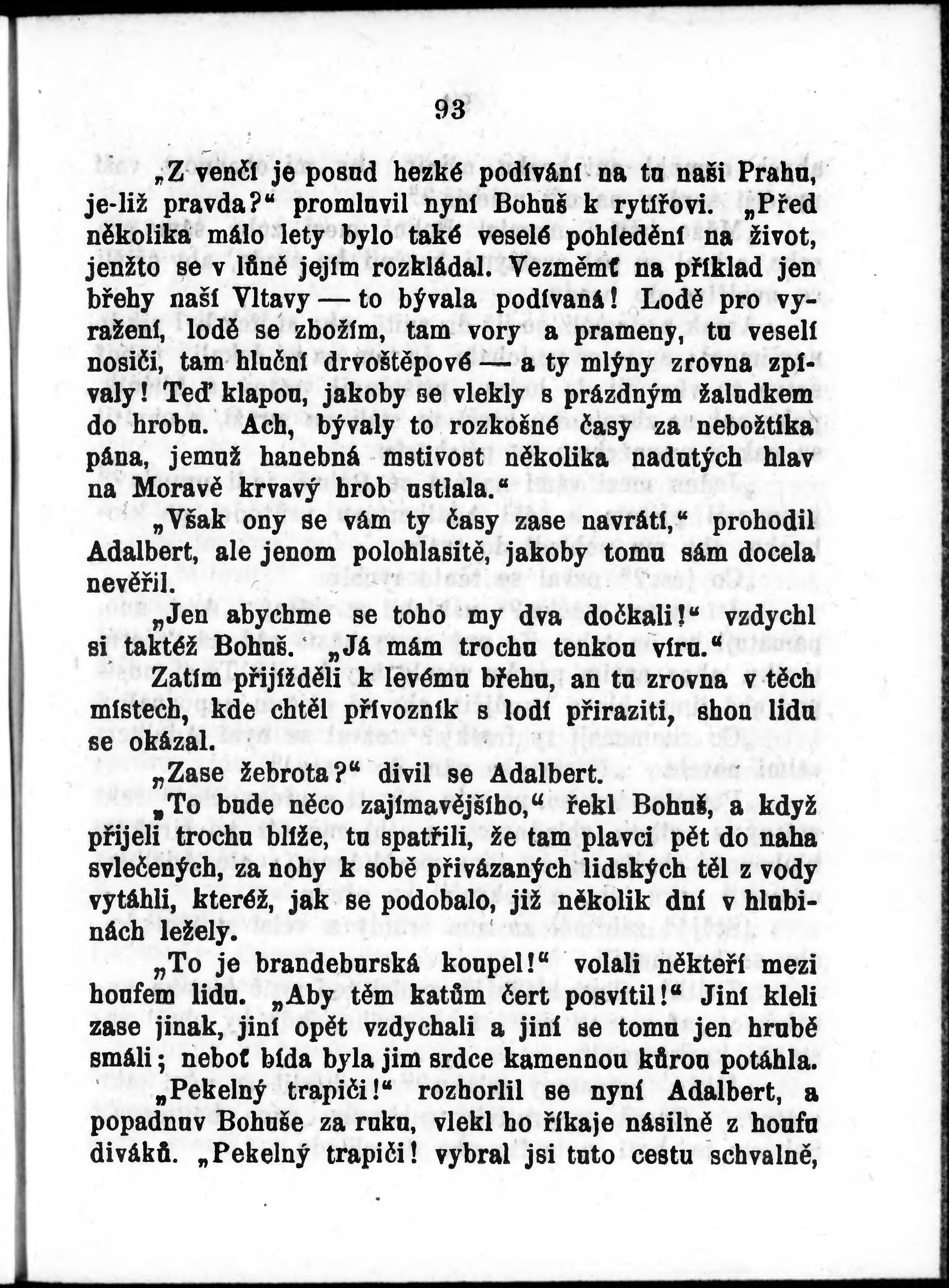 93

„Z venčí je posud hezké podívání na tu naši Prahu, je-liž pravda?“ promluvil nyní Bohuš k rytířovi. „Před několika málo lety bylo také veselé pohledění na život, jenžto se v lůně jejím rozkládal. Vezměmť na příklad jen břehy naší Vltavy — to bývala podívaná! Lodě pro vyražení, lodě se zbožím, tam vory a prameny, tu veselí nosiči, tam hluční drvoštěpové — a ty mlýny zrovna zpívaly! Teď klapou, jakoby se vlekly s prázdným žaludkem do hrobu. Ach, bývaly to rozkošné časy za nebožtíka pána, jemuž hanebná mstivost několika nadutých hlav na Moravě krvavý hrob ustlala.“

„Však ony se vám ty časy zase navrátí,“ prohodil Adalbert, ale jenom polohlasitě, jakoby tomu sám docela nevěřil.

„Jen abychme se toho my dva dočkali!“ vzdychl si taktéž Bohuš. „Já mám trochu tenkou víru.“

Zatím přijížděli k levému břehu, an tu zrovna v těch místech, kde chtěl přívozník s lodí přiraziti, shon lidu se okázal.

„Zase žebrota?“ divil se Adalbert.

„To bude něco zajímavějšího,“ řekl Bohuš, a když přijeli trochu blíže, tu spatřili, že tam plavci pět do naha svlečených, za nohy k sobě přivázaných lidských těl z vody vytáhli, kteréž, jak se podobalo, již několik dní v hlubinách ležely.

„To je brandeburská koupel!“ volali někteří mezi houfem lidu. „Aby těm katům čert posvítil!“ Jiní kleli zase jinak, jiní opět vzdychali a jiní se tomu jen hrubě smáli; neboť bída byla jim srdce kamennou kůrou potáhla.

„Pekelný trapiči!“ rozhorlil se nyní Adalbert, a popadnuv Bohuše za ruku, vlekl ho říkaje násilně z houfu diváků. „Pekelný trapiči! vybral jsi tuto cestu schvalně,